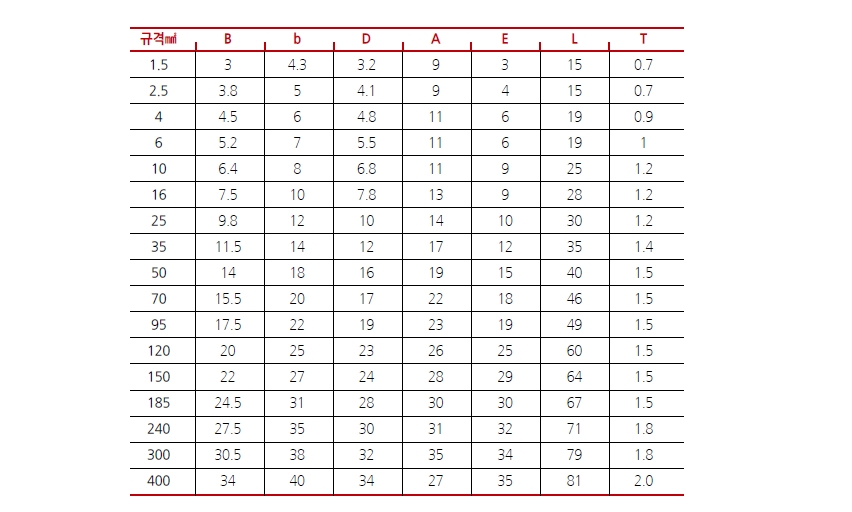 | 규격㎟ | B | b | D | A | E | L | T |
|---|---|---|---|---|---|---|---|
| 1.5 | 3 | 4.3 | 3.2 | 9 | 3 | 15 | 0.7 |
| 2.5 | 3.8 | 5 | 4.1 | 9 | 4 | 15 | 0.7 |
| 4 | 4.5 | 6 | 4.8 | 11 | 6 | 19 | 0.9 |
| 6 | 5.2 | 7 | 5.5 | 11 | 6 | 19 | 1 |
| 10 | 6.4 | 8 | 6.8 | 11 | 9 | 25 | 1.2 |
| 16 | 7.5 | 10 | 7.8 | 13 | 9 | 28 | 1.2 |
| 25 | 9.8 | 12 | 10 | 14 | 10 | 30 | 1.2 |
| 35 | 11.5 | 14 | 12 | 17 | 12 | 35 | 1.4 |
| 50 | 14 | 18 | 16 | 19 | 15 | 40 | 1.5 |
| 70 | 15.5 | 20 | 17 | 22 | 18 | 46 | 1.5 |
| 95 | 17.5 | 22 | 19 | 23 | 19 | 49 | 1.5 |
| 120 | 20 | 25 | 23 | 26 | 25 | 60 | 1.5 |
| 150 | 22 | 27 | 24 | 28 | 29 | 64 | 1.5 |
| 185 | 24.5 | 31 | 28 | 30 | 30 | 67 | 1.5 |
| 240 | 27.5 | 35 | 30 | 31 | 32 | 71 | 1.8 |
| 300 | 30.5 | 38 | 32 | 35 | 34 | 79 | 1.8 |
| 400 | 34 | 40 | 34 | 27 | 35 | 81 | 2.0 |